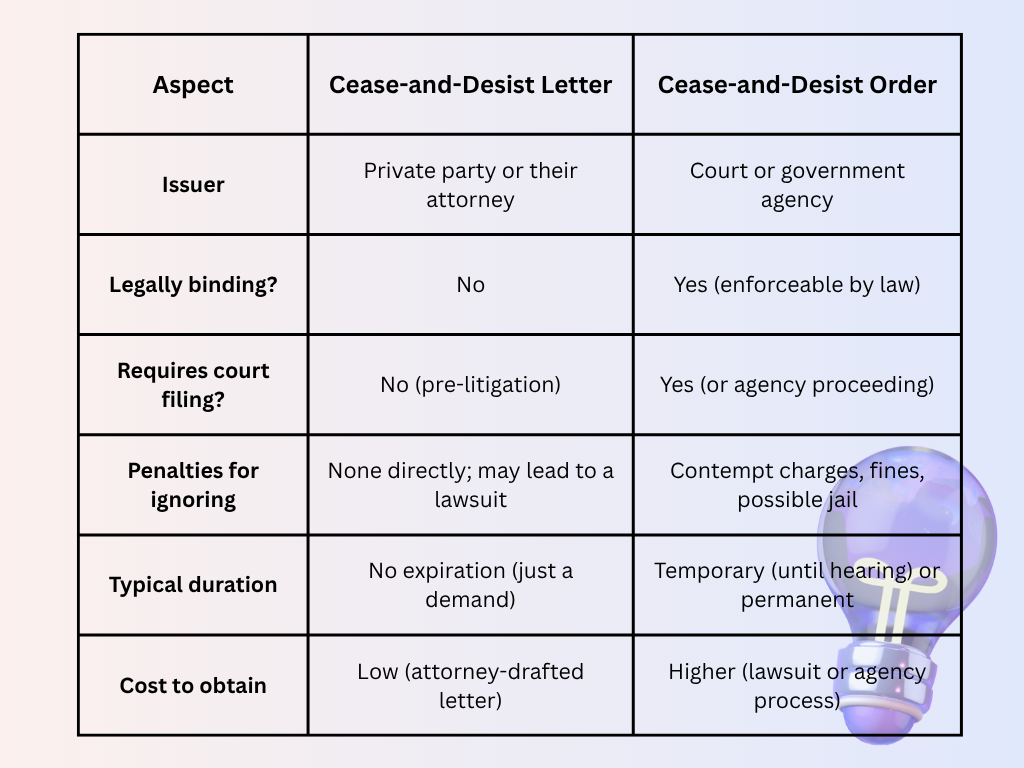 | Aspect | Cease-and-Desist Letter | Cease-and-Desist Order |
|---|---|---|
| Issuer | Private party or their attorney | Court or government agency |
| Legally binding? | No | Yes (enforceable by law) |
| Requires court filing? | No (pre-litigation) | Yes (or agency proceeding) |
| Penalties for ignoring | None directly; may lead to a lawsuit | Contempt charges, fines, possible jail |
| Typical duration | No expiration (just a demand) | Temporary (until hearing) or permanent |
| Cost to obtain | Low (attorney-drafted letter) | Higher (lawsuit or agency process) |